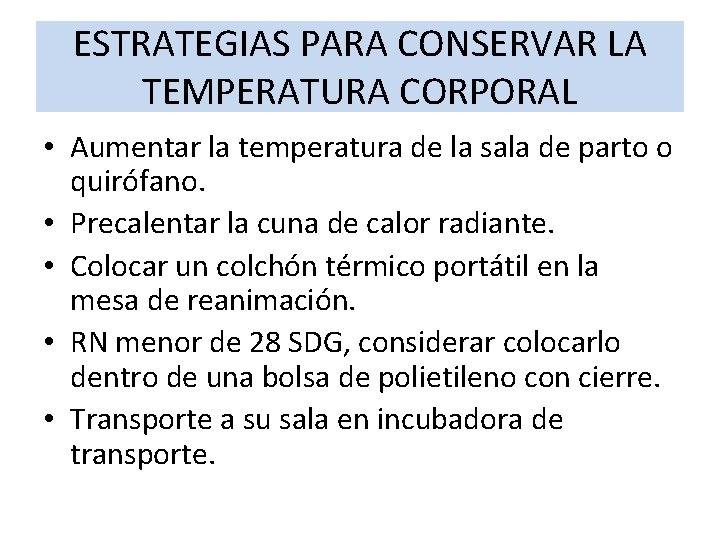 ESTRATEGIAS PARA CONSERVAR LA TEMPERATURA CORPORAL

• Aumentar la temperatura de la sala de parto o quirófano.
• Precalentar la cuna de calor radiante.
• Colocar un colchón térmico portátil en la mesa de reanimación.
• RN menor de 28 SDG, considerar colocarlo dentro de una bolsa de polietileno con cierre.
• Transporte a su sala en incubadora de transporte.